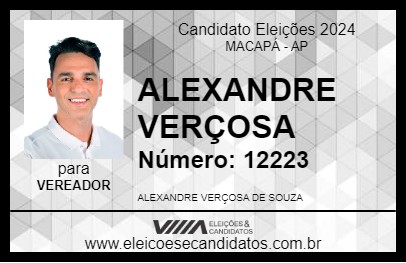 Candidato Eleições 2024
MACAPÁ - AP

ALEXANDRE VERÇOSA

Número: 12223

para
VEREADOR

ALEXANDRE VERÇOSA DE SOUZA

VIIIA ELEIÇÕES & CANDIDATOS

www.eleicoesecandidatos.com.br